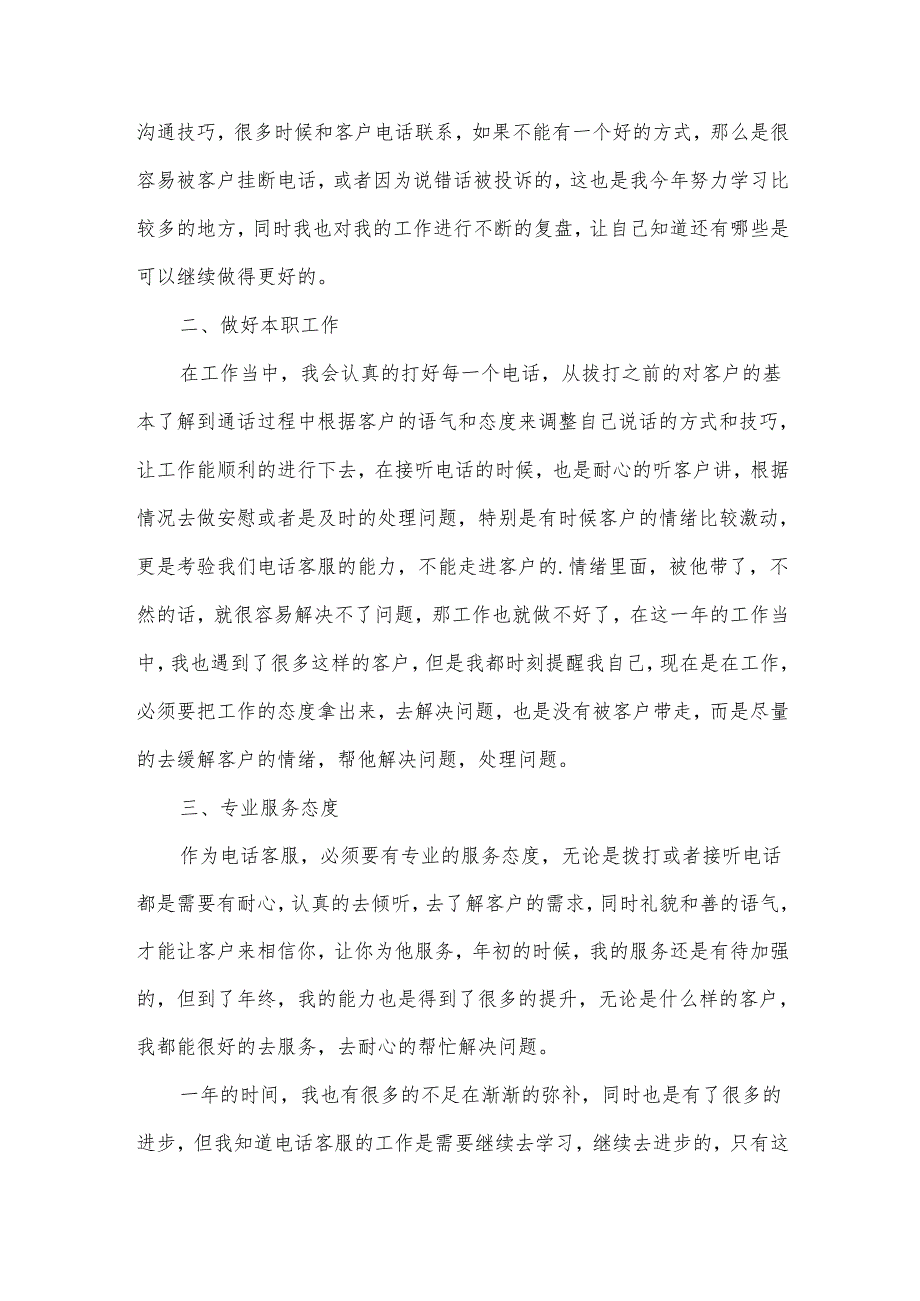 沟通技巧，很多时候和客户电话联系，如果不能有一个好的方式，那么是很容易被客户挂断电话，或者因为说错话被投诉的，这也是我今年努力学习比较多的地方，同时我也对我的工作进行不断的复盘，让自己知道还有哪些是可以继续做得更好的。

二、做好本职工作

在工作当中，我会认真的打好每一个电话，从拨打之前的对客户的基本了解到通话过程中根据客户的语气和态度来调整自己说话的方式和技巧，让工作能顺利的进行下去，在接听电话的时候，也是耐心的听客户讲，根据情况去做安慰或者是及时的处理问题，特别是有时候客户的情绪比较激动，更是考验我们电话客服的能力，不能走进客户的.情绪里面，被他带了，不然的话，就很容易解决不了问题，那工作也就做不好了，在这一年的工作当中，我也遇到了很多这样的客户，但是我都时刻提醒我自己，现在是在工作，必须要把工作的态度拿出来，去解决问题，也是没有被客户带走，而是尽量的去缓解客户的情绪，帮他解决问题，处理问题。

三、专业服务态度

作为电话客服，必须要有专业的服务态度，无论是拨打或者接听电话都是需要有耐心，认真的去倾听，去了解客户的需求，同时礼貌和善的语气，才能让客户来相信你，让你为他服务，年初的时候，我的服务还是有待加强的，但到了年终，我的能力也是得到了很多的提升，无论是什么样的客户，我都能很好的去服务，去耐心的帮忙解决问题。

一年的时间，我也有很多的不足在渐渐的弥补，同时也是有了很多的进步，但我知道电话客服的工作是需要继续去学习，继续去进步的，只有这